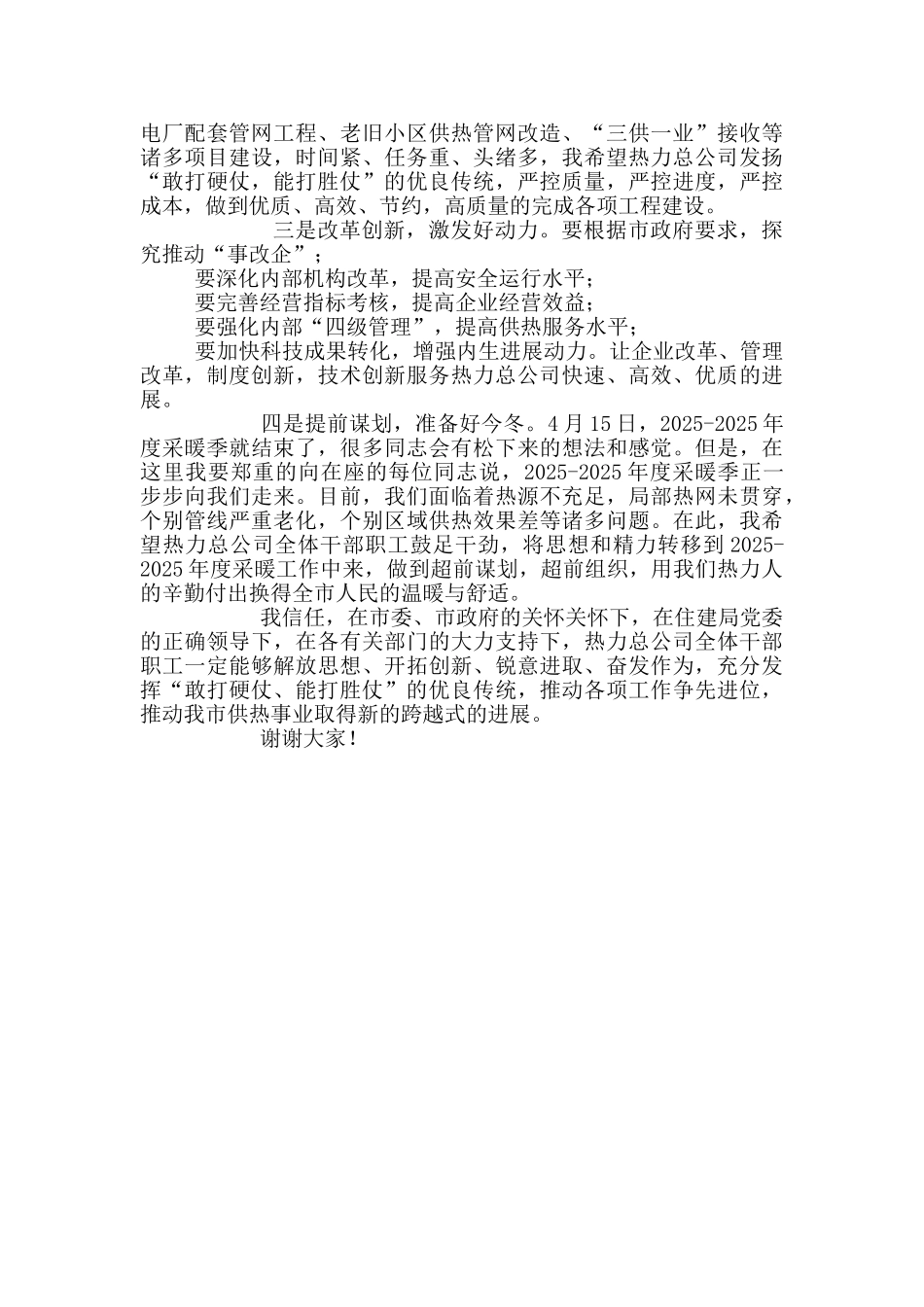 电厂配套管网工程、老旧小区供热管网改造、“三供一业”接收等诸多项目建设，时间紧、任务重、头绪多，我希望热力总公司发扬“敢打硬仗，能打胜仗”的优良传统，严控质量，严控进度，严控成本，做到优质、高效、节约，高质量的完成各项工程建设。

三是改革创新，激发好动力。要根据市政府要求，探究推动“事改企”；

要深化内部机构改革，提高安全运行水平；

要完善经营指标考核，提高企业经营效益；

要强化内部“四级管理”，提高供热服务水平；

要加快科技成果转化，增强内生进展动力。让企业改革、管理改革，制度创新，技术创新服务热力总公司快速、高效、优质的进展。

四是提前谋划，准备好今冬。4月15日，2025-2025年度采暖季就结束了，很多同志会有松下来的想法和感觉。但是，在这里我要郑重的向在座的每位同志说，2025-2025年度采暖季正一步步向我们走来。目前，我们面临着热源不充足，局部热网未贯穿，个别管线严重老化，个别区域供热效果差等诸多问题。在此，我希望热力总公司全体干部职工鼓足干劲，将思想和精力转移到2025-2025年度采暖工作中来，做到超前谋划，超前组织，用我们热力人的辛勤付出换得全市人民的温暖与舒适。

我信任，在市委、市政府的关怀关怀下，在住建局党委的正确领导下，在各有关部门的大力支持下，热力总公司全体干部职工一定能够解放思想、开拓创新、锐意进取、奋发作为，充分发挥“敢打硬仗、能打胜仗”的优良传统，推动各项工作争先进位，推动我市供热事业取得新的跨越式的进展。

谢谢大家！